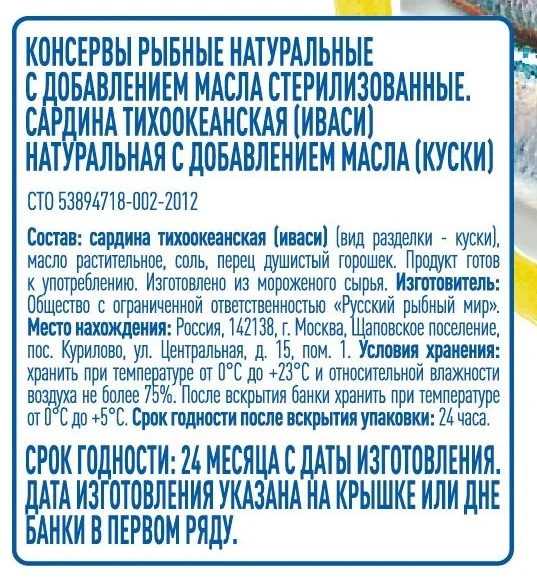 КОНСЕРВЫ РЫБНЫЕ НАТУРАЛЬНЫЕ С ДОБАВЛЕНИЕМ МАСЛА СТЕРИЛИЗОВАННЫЕ. САРДИНА ТИХООКЕАНСКАЯ (ИВАСИ) НАТУРАЛЬНАЯ С ДОБАВЛЕНИЕМ МАСЛА (КУСКИ)

СТО 53894718-002-2012

Состав: сардина тихоокеанская (иваси) (вид разделки - куски), масло растительное, соль, перец душистый горошек. Продукт готов к употреблению. Изготовлено из мороженого сырья. Изготовитель: Общество с ограниченной ответственностью «Русский рыбный мир». Место нахождения: Россия, 142138, г. Москва, Щаповское поселение, пос. Курилово, ул. Центральная, д. 15, пом. 1. Условия хранения: хранить при температуре от 0°С до +23°С и относительной влажности воздуха не более 75%. После вскрытия банки хранить при температуре от 0°С до +5°С. Срок годности после вскрытия упаковки: 24 часа.

СРОК ГОДНОСТИ: 24 МЕСЯЦА С ДАТЫ ИЗГОТОВЛЕНИЯ. ДАТА ИЗГОТОВЛЕНИЯ УКАЗАНА НА КРЫШКЕ ИЛИ ДНЕ БАНКИ В ПЕРВОМ РЯДУ.